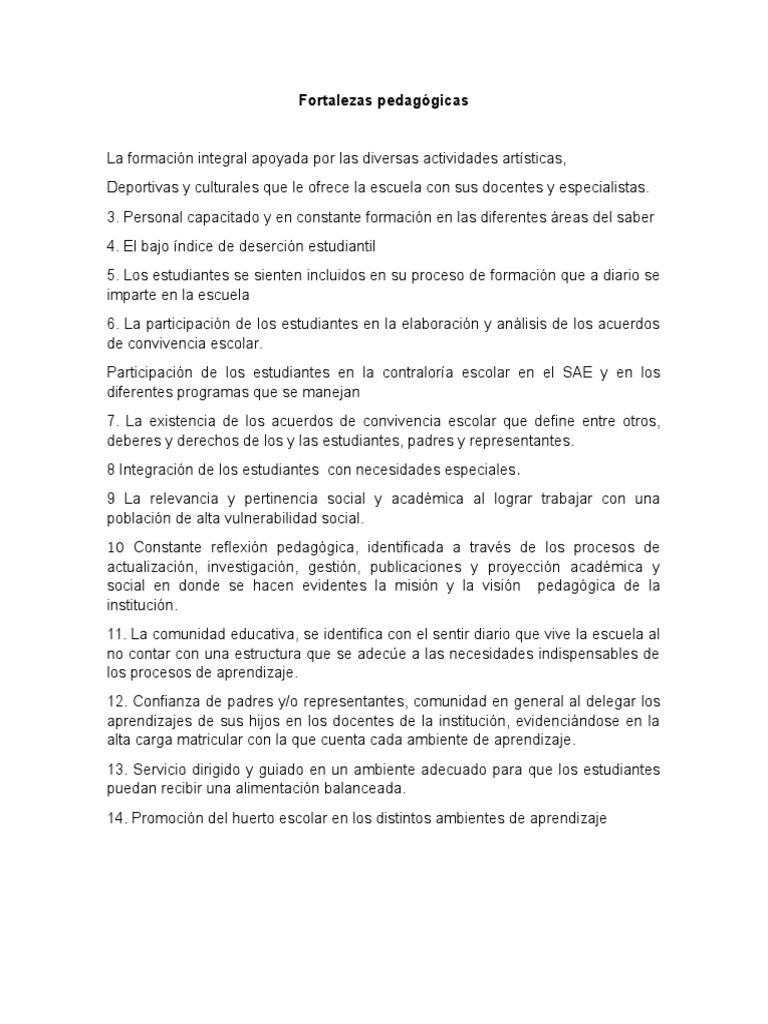 Fortalezas pedagógicas

La formación integral apoyada por las diversas actividades artísticas,

Deportivas y culturales que le ofrece la escuela con sus docentes y especialistas.

3. Personal capacitado y en constante formación en las diferentes áreas del saber

4. El bajo índice de deserción estudiantil

5. Los estudiantes se sienten incluidos en su proceso de formación que a diario se imparte en la escuela

6. La participación de los estudiantes en la elaboración y análisis de los acuerdos de convivencia escolar.

Participación de los estudiantes en la contraloría escolar en el SAE y en los diferentes programas que se manejan

7. La existencia de los acuerdos de convivencia escolar que define entre otros, deberes y derechos de los y las estudiantes, padres y representantes.

8 Integración de los estudiantes con necesidades especiales.

9 La relevancia y pertinencia social y académica al lograr trabajar con una población de alta vulnerabilidad social.

10 Constante reflexión pedagógica, identificada a través de los procesos de actualización, investigación, gestión, publicaciones y proyección académica y social en donde se hacen evidentes la misión y la visión pedagógica de la institución.

11. La comunidad educativa, se identifica con el sentir diario que vive la escuela al no contar con una estructura que se adecúe a las necesidades indispensables de los procesos de aprendizaje.

12. Confianza de padres y/o representantes, comunidad en general al delegar los aprendizajes de sus hijos en los docentes de la institución, evidenciándose en la alta carga matricular con la que cuenta cada ambiente de aprendizaje.

13. Servicio dirigido y guiado en un ambiente adecuado para que los estudiantes puedan recibir una alimentación balanceada.

14. Promoción del huerto escolar en los distintos ambientes de aprendizaje